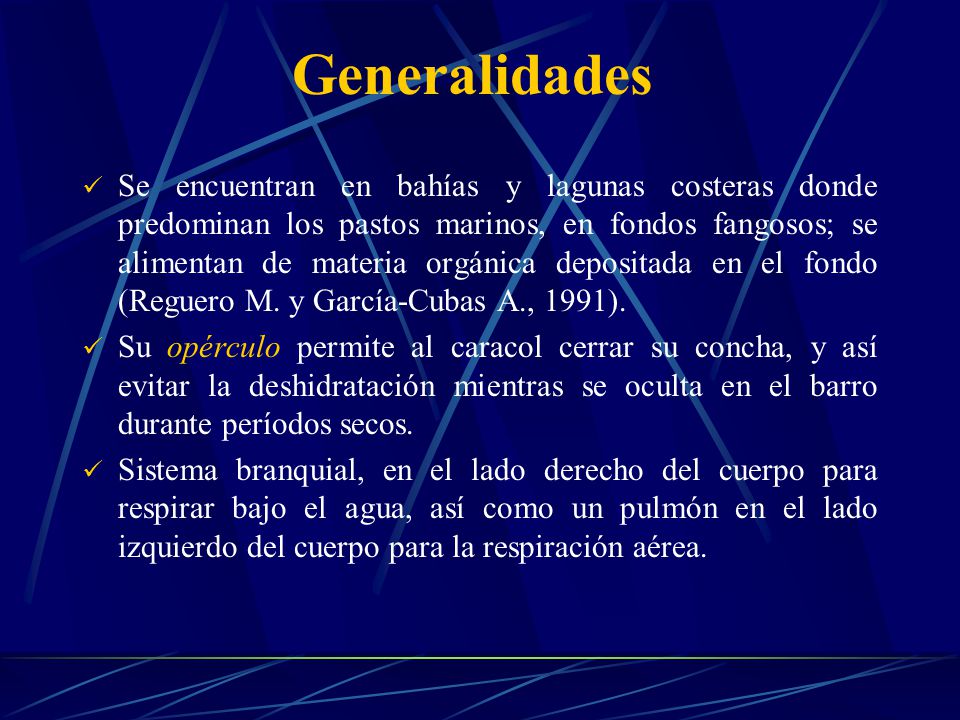 Generalidades

✓ Se encuentran en bahías y lagunas costeras donde predominan los pastos marinos, en fondos fangosos; se alimentan de materia orgánica depositada en el fondo (Reguero M. y García-Cubas A., 1991).

✓ Su opérculo permite al caracol cerrar su concha, y así evitar la deshidratación mientras se oculta en el barro durante períodos secos.

✓ Sistema branquial, en el lado derecho del cuerpo para respirar bajo el agua, así como un pulmón en el lado izquierdo del cuerpo para la respiración aérea.